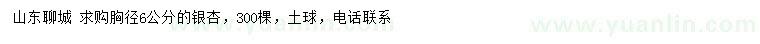 山东聊城 求购胸径6公分的银杏，300棵，土球，电话联系

www.yuanlin.com